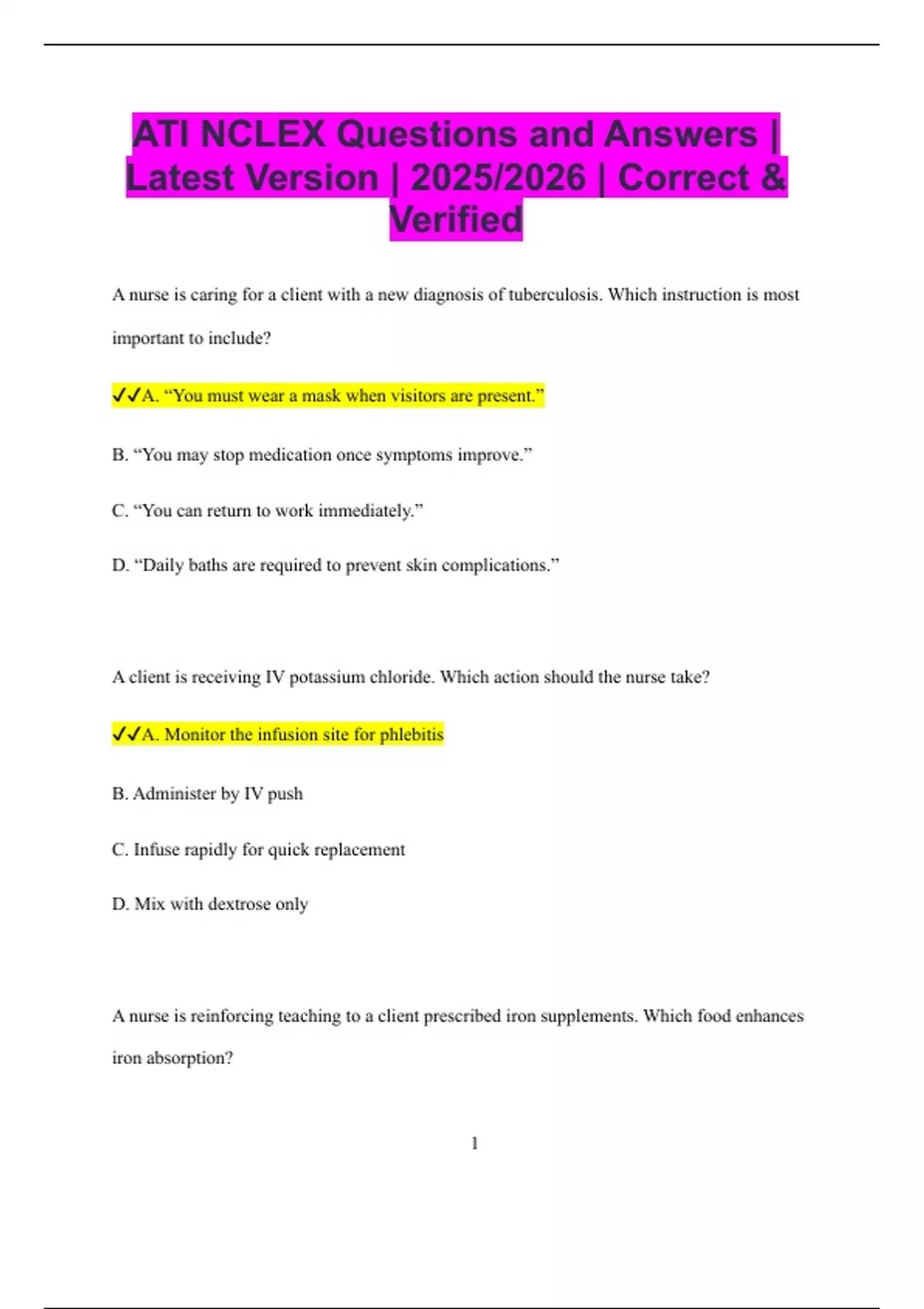 ATI NCLEX Questions and Answers | Latest Version | 2025/2026 | Correct & Verified

A nurse is caring for a client with a new diagnosis of tuberculosis. Which instruction is most important to include?

✓✓A. “You must wear a mask when visitors are present.”

B. “You may stop medication once symptoms improve.”

C. “You can return to work immediately.”

D. “Daily baths are required to prevent skin complications.”

A client is receiving IV potassium chloride. Which action should the nurse take?

✓✓A. Monitor the infusion site for phlebitis

B. Administer by IV push

C. Infuse rapidly for quick replacement

D. Mix with dextrose only

A nurse is reinforcing teaching to a client prescribed iron supplements. Which food enhances iron absorption?

1